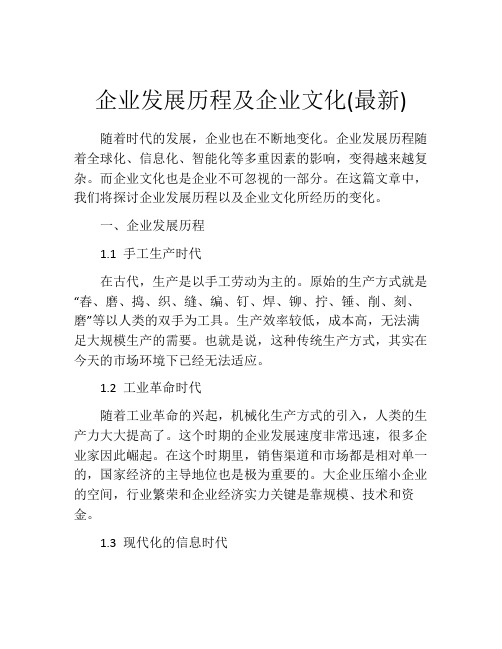 企业发展历程及企业文化(最新)

随着时代的发展，企业也在不断地变化。企业发展历程随着全球化、信息化、智能化等多重因素的影响，变得越来越复杂。而企业文化也是企业不可忽视的一部分。在这篇文章中，我们将探讨企业发展历程以及企业文化所经历的变化。

一、企业发展历程

1.1 手工生产时代

在古代，生产是以手工劳动为主的。原始的生产方式就是“舂、磨、捣、织、缝、编、钉、焊、铆、拧、锤、削、刻、磨”等以人类的双手为工具。生产效率较低，成本高，无法满足大规模生产的需要。也就是说，这种传统生产方式，其实在今天的市场环境下已经无法适应。

1.2 工业革命时代

随着工业革命的兴起，机械化生产方式的引入，人类的生产力大大提高了。这个时期的企业发展速度非常迅速，很多企业家因此崛起。在这个时期里，销售渠道和市场都是相对单一的，国家经济的主导地位也是极为重要的。大企业压缩小企业的空间，行业繁荣和企业经济实力关键是靠规模、技术和资金。

1.3 现代化的信息时代